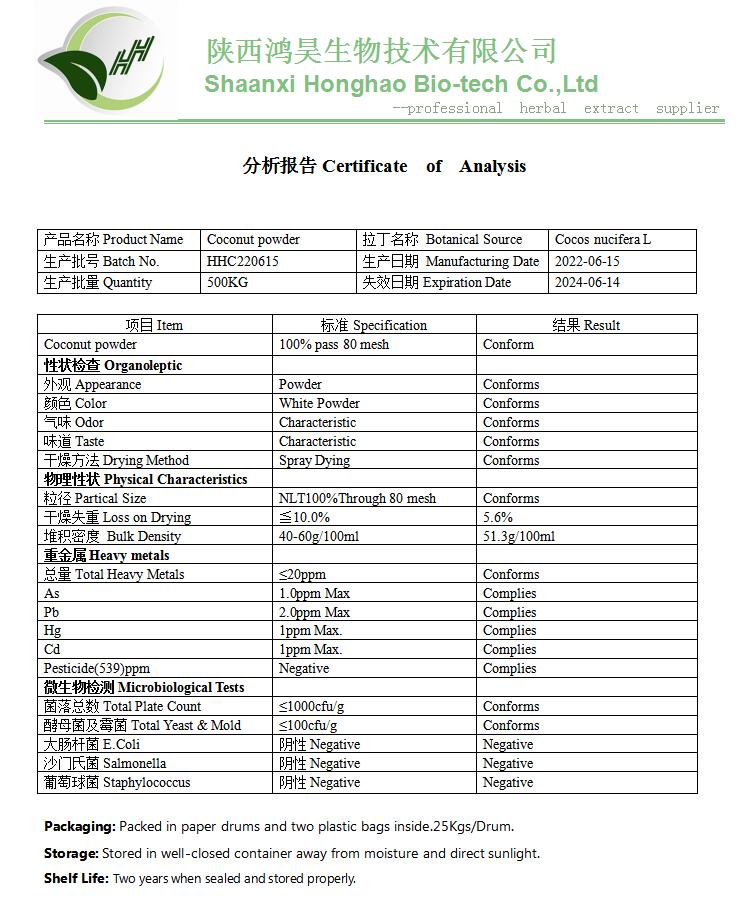 HH

陕西鸿昊生物技术有限公司
Shaanxi Honghao Bio-tech Co.,Ltd
--professional herbal extract supplier

分析报告 Certificate of Analysis

| 产品名称 Product Name | Coconut powder | 拉丁名称 Botanical Source | Cocos nucifera L |
|---|---|---|---|
| 生产批号 Batch No. | HHC220615 | 生产日期 Manufacturing Date | 2022-06-15 |
| 生产批量 Quantity | 500KG | 失效日期 Expiration Date | 2024-06-14 |

| 项目 Item | 标准 Specification | 结果 Result |
|---|---|---|
| Coconut powder | 100% pass 80 mesh | Conform |
| 性状检查 Organoleptic | | |
| 外观 Appearance | Powder | Conforms |
| 颜色 Color | White Powder | Conforms |
| 气味 Odor | Characteristic | Conforms |
| 味道 Taste | Characteristic | Conforms |
| 干燥方法 Drying Method | Spray Dying | Conforms |
| 物理性状 Physical Characteristics | | |
| 粒径 Partical Size | NLT100%Through 80 mesh | Conforms |
| 干燥失重 Loss on Drying | ≦10.0% | 5.6% |
| 堆积密度 Bulk Density | 40-60g/100ml | 51.3g/100ml |
| 重金属 Heavy metals | | |
| 总量 Total Heavy Metals | ≤20ppm | Conforms |
| As | 1.0ppm Max | Complies |
| Pb | 2.0ppm Max | Complies |
| Hg | 1ppm Max. | Complies |
| Cd | 1ppm Max. | Complies |
| Pesticide(539)ppm | Negative | Complies |
| 微生物检测 Microbiological Tests | | |
| 菌落总数 Total Plate Count | ≤1000cfu/g | Conforms |
| 酵母菌及霉菌 Total Yeast & Mold | ≤100cfu/g | Conforms |
| 大肠杆菌 E.Coli | 阴性 Negative | Negative |
| 沙门氏菌 Salmonella | 阴性 Negative | Negative |
| 葡萄球菌 Staphylococcus | 阴性 Negative | Negative |

Packaging: Packed in paper drums and two plastic bags inside.25Kgs/Drum.

Storage: Stored in well-closed container away from moisture and direct sunlight.

Shelf Life: Two years when sealed and stored properly.